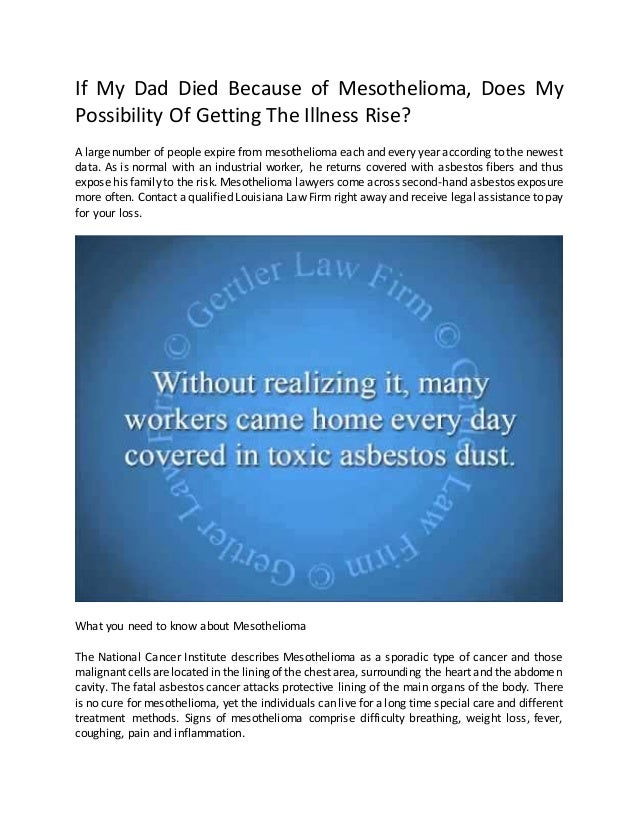 If My Dad Died Because of Mesothelioma, Does My Possibility Of Getting The Illness Rise?

A large number of people expire from mesothelioma each and every year according to the newest data. As is normal with an industrial worker, he returns covered with asbestos fibers and thus expose his family to the risk. Mesothelioma lawyers come across second-hand asbestos exposure more often. Contact a qualified Louisiana Law Firm right away and receive legal assistance to pay for your loss.

© Gertler Law Firm © Gertler Law Firm © Gertler Law Firm

Without realizing it, many workers came home every day covered in toxic asbestos dust.

What you need to know about Mesothelioma

The National Cancer Institute describes Mesothelioma as a sporadic type of cancer and those malignant cells are located in the lining of the chest area, surrounding the heart and the abdomen cavity. The fatal asbestos cancer attacks protective lining of the main organs of the body. There is no cure for mesothelioma, yet the individuals can live for a long time special care and different treatment methods. Signs of mesothelioma comprise difficulty breathing, weight loss, fever, coughing, pain and inflammation.